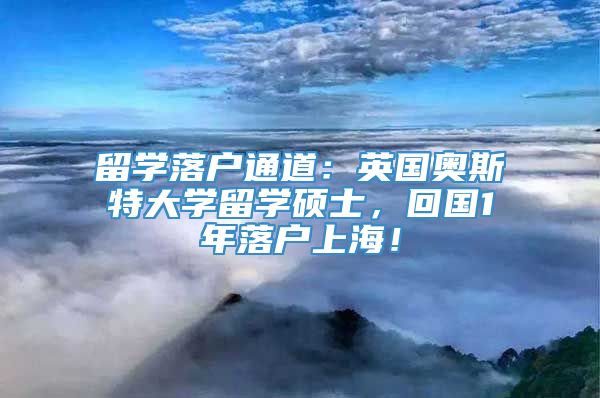 留学落户通道：英国奥斯特大学留学硕士，回国1年落户上海！